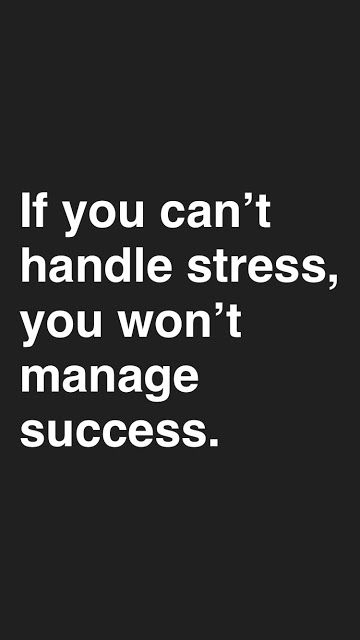 If you can’t handle stress, you won’t manage success.